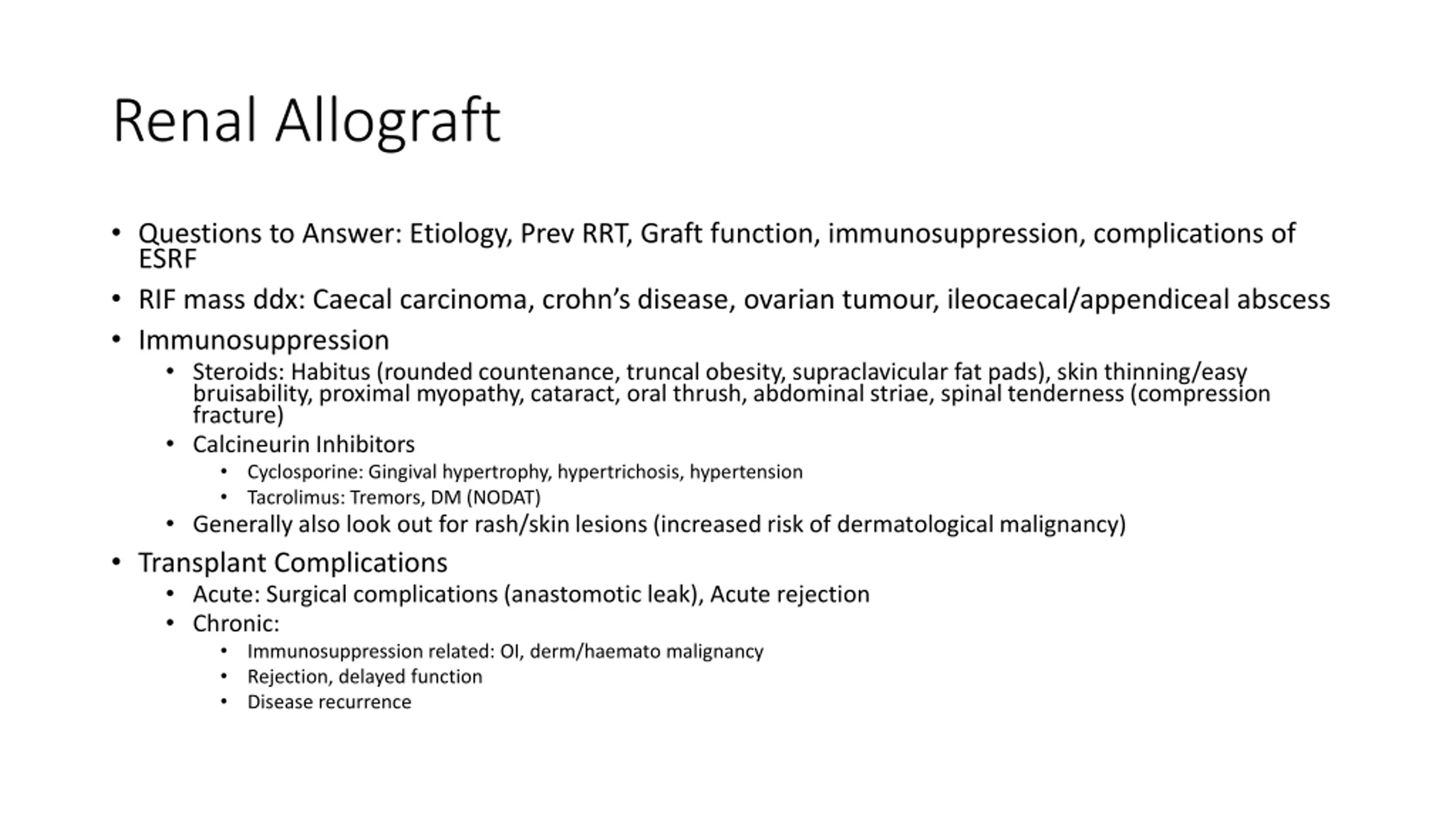 Renal Allograft

• Questions to Answer: Etiology, Prev RRT, Graft function, immunosuppression, complications of ESRF
• RIF mass ddx: Caecal carcinoma, crohn's disease, ovarian tumour, ileocaecal/appendiceal abscess
• Immunosuppression
  • Steroids: Habitus (rounded countenance, truncal obesity, supraclavicular fat pads), skin thinning/easy bruisability, proximal myopathy, cataract, oral thrush, abdominal striae, spinal tenderness (compression fracture)
  • Calcineurin Inhibitors
    • Cyclosporine: Gingival hypertrophy, hypertrichosis, hypertension
    • Tacrolimus: Tremors, DM (NODAT)
  • Generally also look out for rash/skin lesions (increased risk of dermatological malignancy)
• Transplant Complications
  • Acute: Surgical complications (anastomotic leak), Acute rejection
  • Chronic:
    • Immunosuppression related: OI, derm/haemato malignancy
    • Rejection, delayed function
    • Disease recurrence